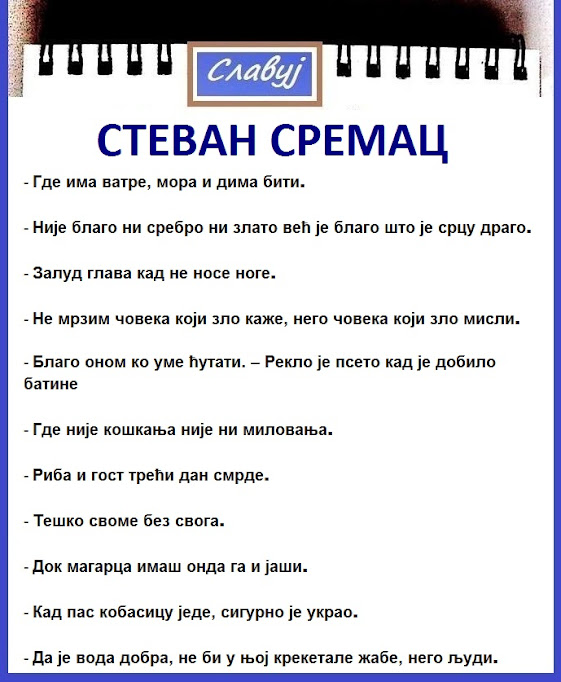 Славуј

СТЕВАН СРЕМАЦ

- Где има ватре, мора и дима бити.

- Није благо ни сребро ни злато већ је благо што је срцу драго.

- Залуд глава кад не носе ноге.

- Не мрзим човека који зло каже, него човека који зло мисли.

- Благо оном ко уме ћутати. – Рекло је псето кад је добило батине

- Где није кошкања није ни миловања.

- Риба и гост трећи дан смрде.

- Тешко своме без свога.

- Док магарца имаш онда га и јаши.

- Кад пас кобасицу једе, сигурно је украо.

- Да је вода добра, не би у њој крекетале жабе, него људи.